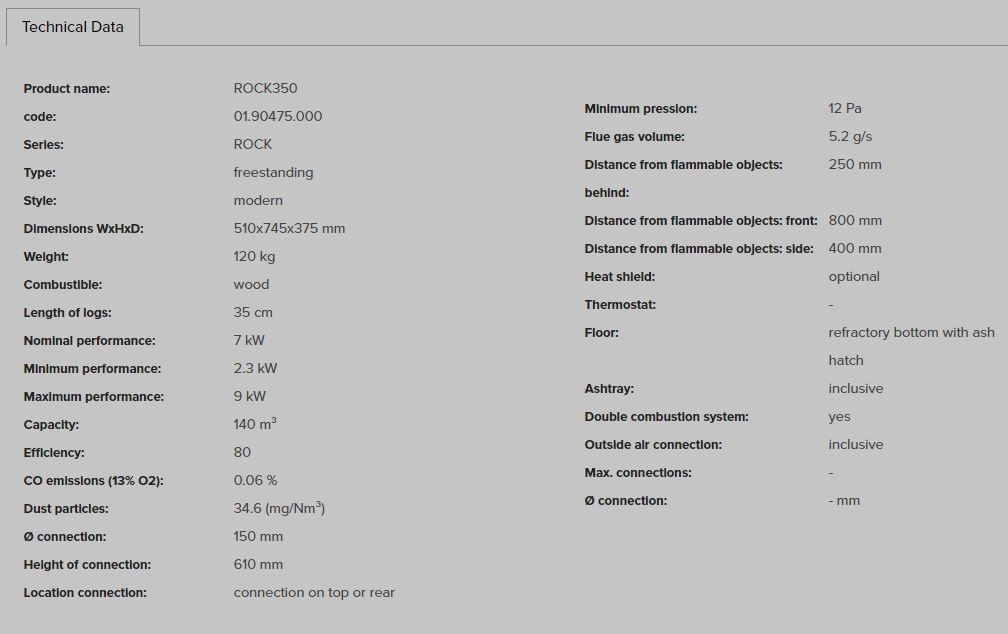 Technical Data

| | |
|---|---|
| Product name: | ROCK350 |
| code: | 01.90475.000 |
| Series: | ROCK |
| Type: | freestanding |
| Style: | modern |
| Dimensions WxHxD: | 510x745x375 mm |
| Weight: | 120 kg |
| Combustible: | wood |
| Length of logs: | 35 cm |
| Nominal performance: | 7 kW |
| Minimum performance: | 2.3 kW |
| Maximum performance: | 9 kW |
| Capacity: | 140 $m^3$ |
| Efficiency: | 80 |
| CO emissions (13% O2): | 0.06 % |
| Dust particles: | 34.6 (mg/$Nm^3$) |
| Ø connection: | 150 mm |
| Height of connection: | 610 mm |
| Location connection: | connection on top or rear |

| | |
|---|---|
| Minimum pression: | 12 Pa |
| Flue gas volume: | 5.2 g/s |
| Distance from flammable objects: behind: | 250 mm |
| Distance from flammable objects: front: | 800 mm |
| Distance from flammable objects: side: | 400 mm |
| Heat shield: | optional |
| Thermostat: | - |
| Floor: | refractory bottom with ash hatch |
| Ashtray: | inclusive |
| Double combustion system: | yes |
| Outside air connection: | inclusive |
| Max. connections: | - |
| Ø connection: | - mm |